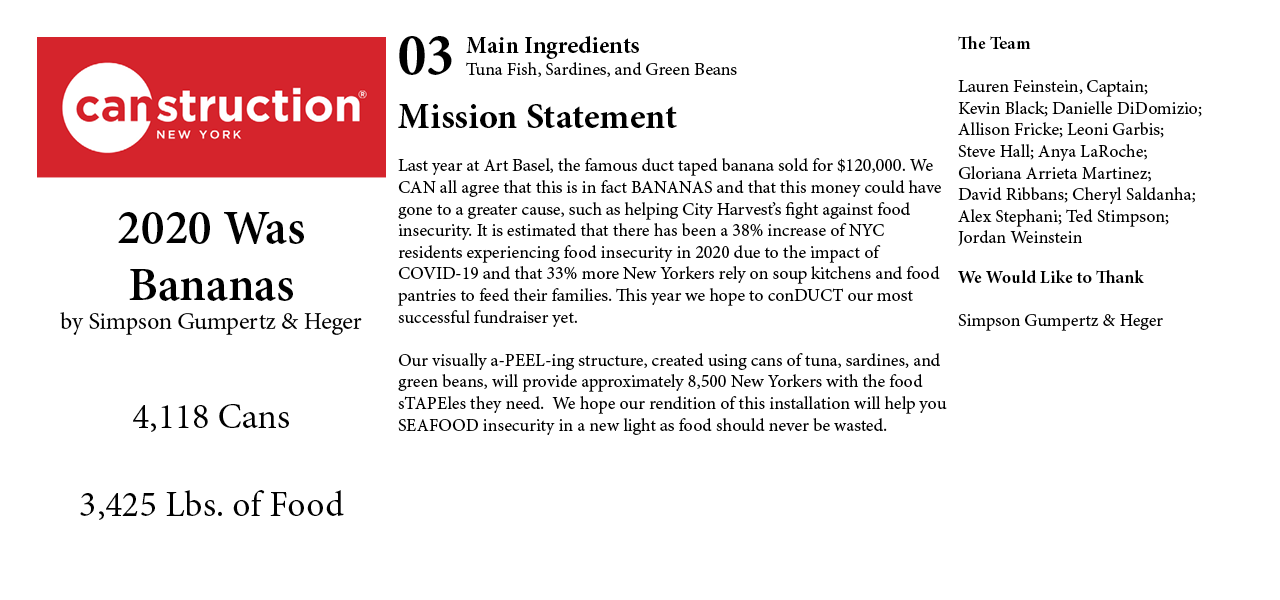 canstruction®
NEW YORK

2020 Was Bananas
by Simpson Gumpertz & Heger

4,118 Cans

3,425 Lbs. of Food

03 Main Ingredients
Tuna Fish, Sardines, and Green Beans

Mission Statement

Last year at Art Basel, the famous duct taped banana sold for $120,000. We CAN all agree that this is in fact BANANAS and that this money could have gone to a greater cause, such as helping City Harvest's fight against food insecurity. It is estimated that there has been a 38% increase of NYC residents experiencing food insecurity in 2020 due to the impact of COVID-19 and that 33% more New Yorkers rely on soup kitchens and food pantries to feed their families. This year we hope to conDUCT our most successful fundraiser yet.

Our visually a-PEEL-ing structure, created using cans of tuna, sardines, and green beans, will provide approximately 8,500 New Yorkers with the food sTAPEles they need. We hope our rendition of this installation will help you SEAFOOD insecurity in a new light as food should never be wasted.

The Team

Lauren Feinstein, Captain; Kevin Black; Danielle DiDomizio; Allison Fricke; Leoni Garbis; Steve Hall; Anya LaRoche; Gloriana Arrieta Martinez; David Ribbans; Cheryl Saldanha; Alex Stephani; Ted Stimpson; Jordan Weinstein

We Would Like to Thank

Simpson Gumpertz & Heger